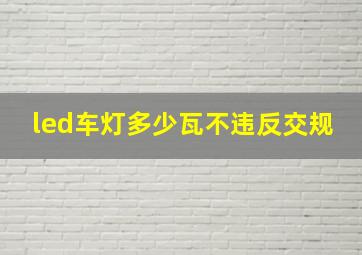 led车灯多少瓦不违反交规